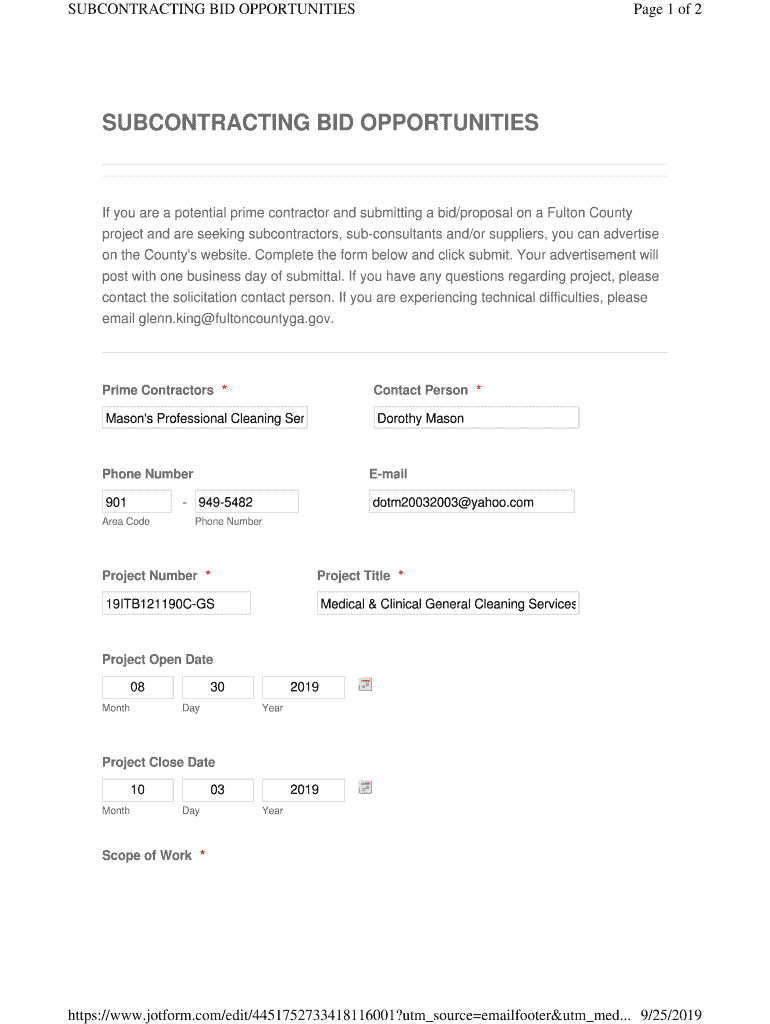 SUBCONTRACTING BID OPPORTUNITIES

Page 1 of 2

SUBCONTRACTING BID OPPORTUNITIES

If you are a potential prime contractor and submitting a bid/proposal on a Fulton County project and are seeking subcontractors, sub-consultants and/or suppliers, you can advertise on the County's website. Complete the form below and click submit. Your advertisement will post with one business day of submittal. If you have any questions regarding project, please contact the solicitation contact person. If you are experiencing technical difficulties, please email glenn.king@fultoncountyga.gov.

Prime Contractors *
Mason's Professional Cleaning Ser

Contact Person *
Dorothy Mason

Phone Number
901 - 949-5482
Area Code Phone Number

E-mail
dotm20032003@yahoo.com

Project Number *
19ITB121190C-GS

Project Title *
Medical & Clinical General Cleaning Services

Project Open Date
08 30 2019
Month Day Year

Project Close Date
10 03 2019
Month Day Year

Scope of Work *

https://www.jotform.com/edit/4451752733418116001?utm_source=emailfooter&utm_med... 9/25/2019